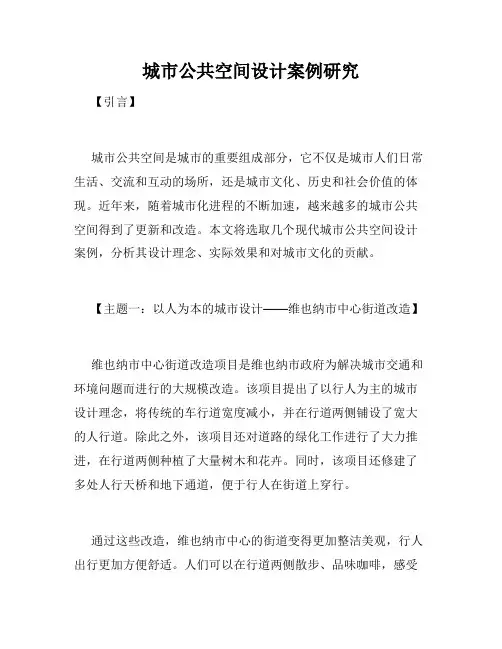 城市公共空间设计案例研究

【引言】

城市公共空间是城市的重要组成部分，它不仅是城市人们日常生活、交流和互动的场所，还是城市文化、历史和社会价值的体现。近年来，随着城市化进程的不断加速，越来越多的城市公共空间得到了更新和改造。本文将选取几个现代城市公共空间设计案例，分析其设计理念、实际效果和对城市文化的贡献。

【主题一：以人为本的城市设计——维也纳市中心街道改造】

维也纳市中心街道改造项目是维也纳市政府为解决城市交通和环境问题而进行的大规模改造。该项目提出了以行人为主的城市设计理念，将传统的车行道宽度减小，并在行道两侧铺设了宽大的人行道。除此之外，该项目还对道路的绿化工作进行了大力推进，在行道两侧种植了大量树木和花卉。同时，该项目还修建了多处人行天桥和地下通道，便于行人在街道上穿行。

通过这些改造，维也纳市中心的街道变得更加整洁美观，行人出行更加方便舒适。人们可以在行道两侧散步、品味咖啡，感受